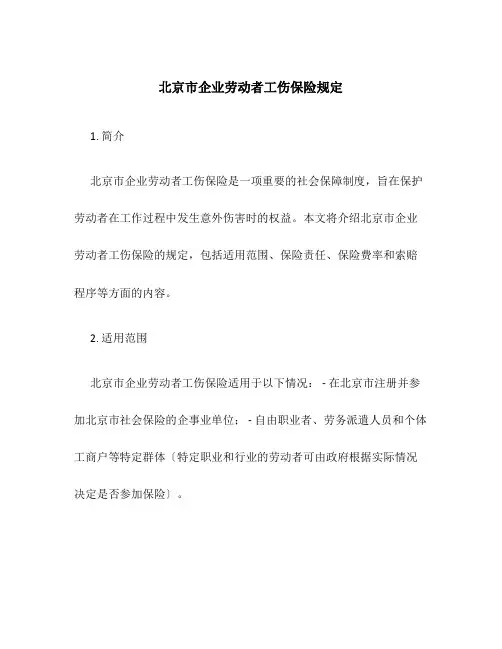 北京市企业劳动者工伤保险规定

1. 简介

北京市企业劳动者工伤保险是一项重要的社会保障制度，旨在保护劳动者在工作过程中发生意外伤害时的权益。本文将介绍北京市企业劳动者工伤保险的规定，包括适用范围、保险责任、保险费率和索赔程序等方面的内容。

2. 适用范围

北京市企业劳动者工伤保险适用于以下情况： - 在北京市注册并参加北京市社会保险的企事业单位； - 自由职业者、劳务派遣人员和个体工商户等特定群体〔特定职业和行业的劳动者可由政府根据实际情况决定是否参加保险〕。